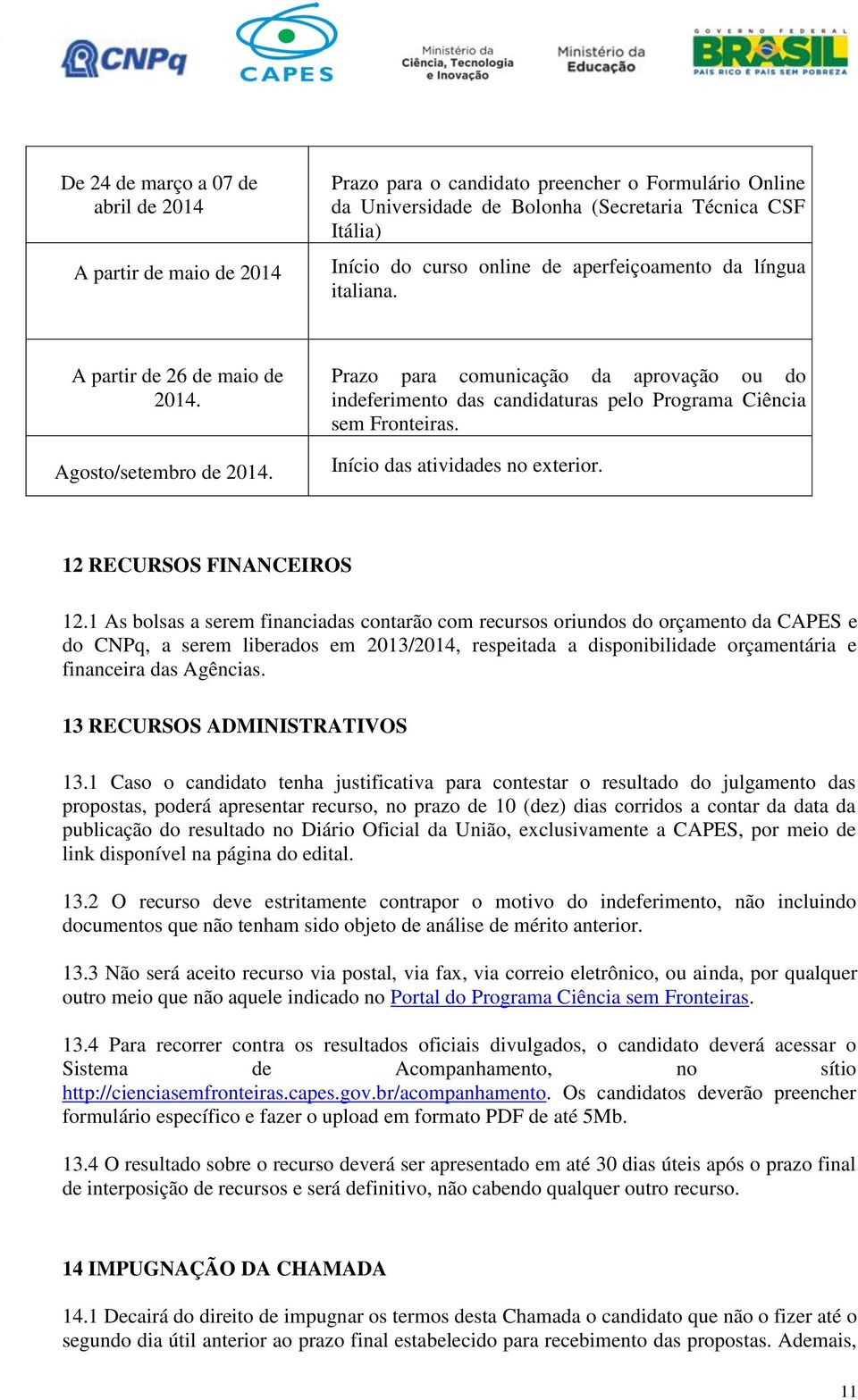 CNPq CAPES Ministério da Ciência, Tecnologia e Inovação Ministério da Educação GOVERNO FEDERAL BRASIL PAÍS RICO É PAÍS SEM POBREZA

| | |
|---|---|
| De 24 de março a 07 de abril de 2014 | Prazo para o candidato preencher o Formulário Online da Universidade de Bolonha (Secretaria Técnica CSF Itália) |
| A partir de maio de 2014 | Início do curso online de aperfeiçoamento da língua italiana. |
| A partir de 26 de maio de 2014. | Prazo para comunicação da aprovação ou do indeferimento das candidaturas pelo Programa Ciência sem Fronteiras. |
| Agosto/setembro de 2014. | Início das atividades no exterior. |

12 RECURSOS FINANCEIROS

12.1 As bolsas a serem financiadas contarão com recursos oriundos do orçamento da CAPES e do CNPq, a serem liberados em 2013/2014, respeitada a disponibilidade orçamentária e financeira das Agências.

13 RECURSOS ADMINISTRATIVOS

13.1 Caso o candidato tenha justificativa para contestar o resultado do julgamento das propostas, poderá apresentar recurso, no prazo de 10 (dez) dias corridos a contar da data da publicação do resultado no Diário Oficial da União, exclusivamente a CAPES, por meio de link disponível na página do edital.

13.2 O recurso deve estritamente contrapor o motivo do indeferimento, não incluindo documentos que não tenham sido objeto de análise de mérito anterior.

13.3 Não será aceito recurso via postal, via fax, via correio eletrônico, ou ainda, por qualquer outro meio que não aquele indicado no Portal do Programa Ciência sem Fronteiras.

13.4 Para recorrer contra os resultados oficiais divulgados, o candidato deverá acessar o Sistema de Acompanhamento, no sítio http://cienciasemfronteiras.capes.gov.br/acompanhamento. Os candidatos deverão preencher formulário específico e fazer o upload em formato PDF de até 5Mb.

13.4 O resultado sobre o recurso deverá ser apresentado em até 30 dias úteis após o prazo final de interposição de recursos e será definitivo, não cabendo qualquer outro recurso.

14 IMPUGNAÇÃO DA CHAMADA

14.1 Decairá do direito de impugnar os termos desta Chamada o candidato que não o fizer até o segundo dia útil anterior ao prazo final estabelecido para recebimento das propostas. Ademais,

11